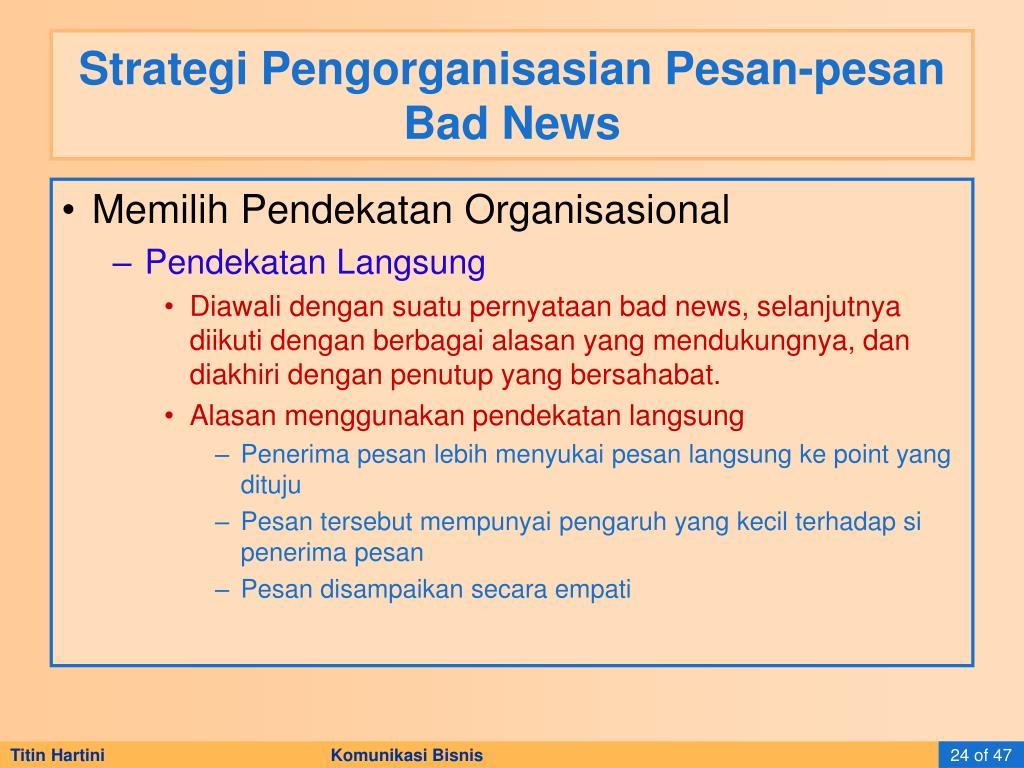 Strategi Pengorganisasian Pesan-pesan Bad News

• Memilih Pendekatan Organisasional
– Pendekatan Langsung
• Diawali dengan suatu pernyataan bad news, selanjutnya diikuti dengan berbagai alasan yang mendukungnya, dan diakhiri dengan penutup yang bersahabat.
• Alasan menggunakan pendekatan langsung
– Penerima pesan lebih menyukai pesan langsung ke point yang dituju
– Pesan tersebut mempunyai pengaruh yang kecil terhadap si penerima pesan
– Pesan disampaikan secara empati

Titin Hartini
Komunikasi Bisnis
24 of 47